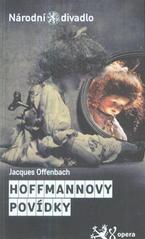 Národní divadlo

Jacques Offenbach

HOFFMANNOVY POVÍDKY

opera